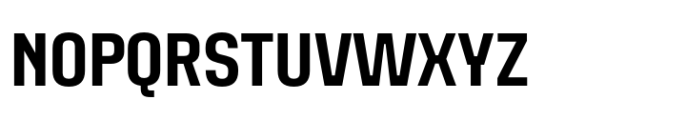 NOPQRSTUVWXYZ